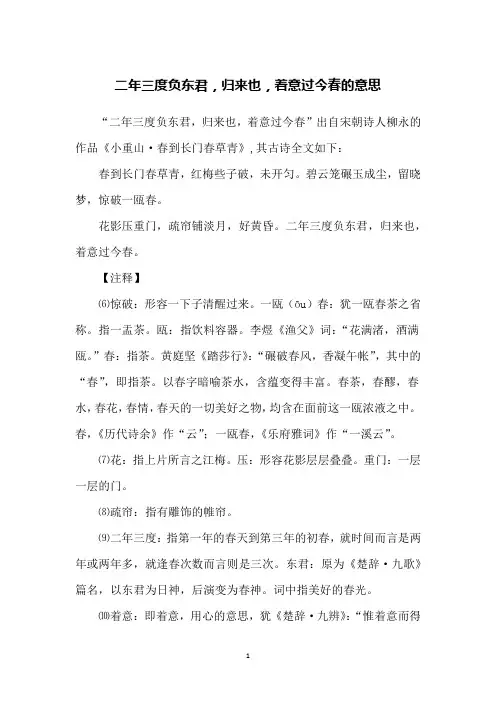 二年三度负东君，归来也，着意过今春的意思

“二年三度负东君，归来也，着意过今春”出自宋朝诗人柳永的作品《小重山·春到长门春草青》，其古诗全文如下：

春到长门春草青，红梅些子破，未开匀。碧云笼碾玉成尘，留晓梦，惊破一瓯春。

花影压重门，疏帘铺淡月，好黄昏。二年三度负东君，归来也，着意过今春。

【注释】

⑹惊破：形容一下子清醒过来。一瓯（ōu）春：犹一瓯春茶之省称。指一盂茶。瓯：指饮料容器。李煜《渔父》词：“花满渚，酒满瓯。”春：指茶。黄庭坚《踏莎行》：“碾破春风，香凝午帐”，其中的“春”，即指茶。以春字暗喻茶水，含蕴变得丰富。春茶，春醪，春水，春花，春情，春天的一切美好之物，均含在面前这一瓯浓液之中。春，《历代诗余》作“云”；一瓯春，《乐府雅词》作“一溪云”。

⑺花：指上片所言之江梅。压：形容花影层层叠叠。重门：一层一层的门。

⑻疏帘：指有雕饰的帷帘。

⑼二年三度：指第一年的春天到第三年的初春，就时间而言是两年或两年多，就逢春次数而言则是三次。东君：原为《楚辞·九歌》篇名，以东君为日神，后演变为春神。词中指美好的春光。

⑽着意：即着意，用心的意思，犹《楚辞·九辨》：“惟着意而得

1